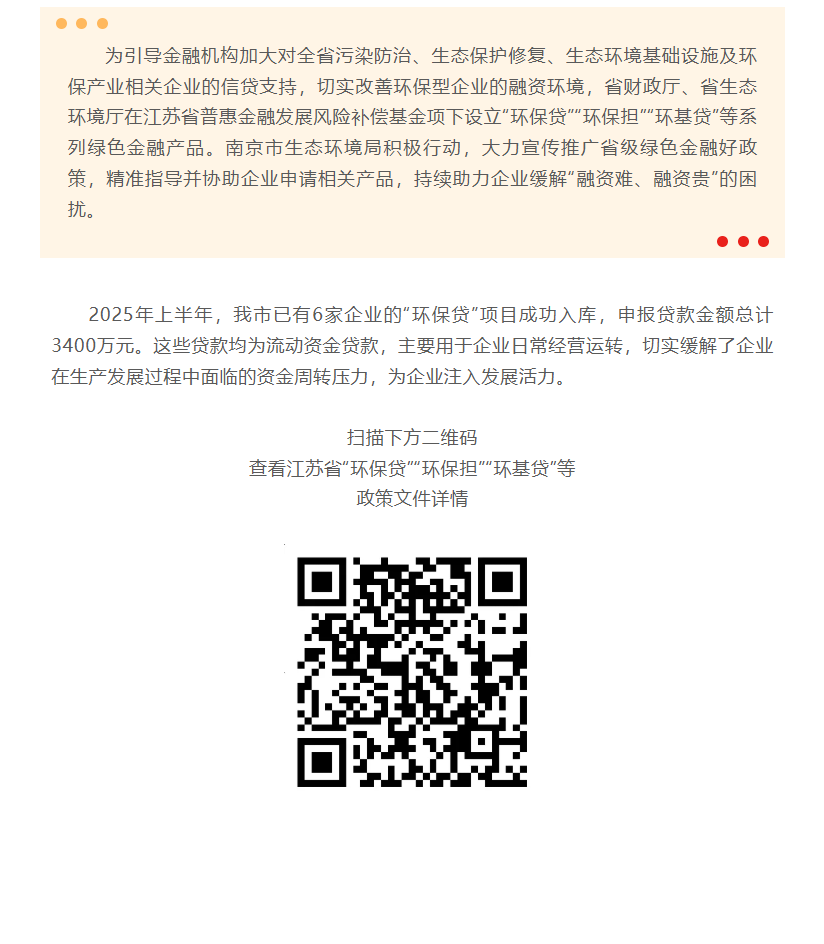 为引导金融机构加大对全省污染防治、生态保护修复、生态环境基础设施及环保产业相关企业的信贷支持，切实改善环保型企业的融资环境，省财政厅、省生态环境厅在江苏省普惠金融发展风险补偿基金项下设立“环保贷”“环保担”“环基贷”等系列绿色金融产品。南京市生态环境局积极行动，大力宣传推广省级绿色金融好政策，精准指导并协助企业申请相关产品，持续助力企业缓解“融资难、融资贵”的困扰。

2025年上半年，我市已有6家企业的“环保贷”项目成功入库，申报贷款金额总计3400万元。这些贷款均为流动资金贷款，主要用于企业日常经营运转，切实缓解了企业在生产发展过程中面临的资金周转压力，为企业注入发展活力。

扫描下方二维码
查看江苏省“环保贷”“环保担”“环基贷”等
政策文件详情